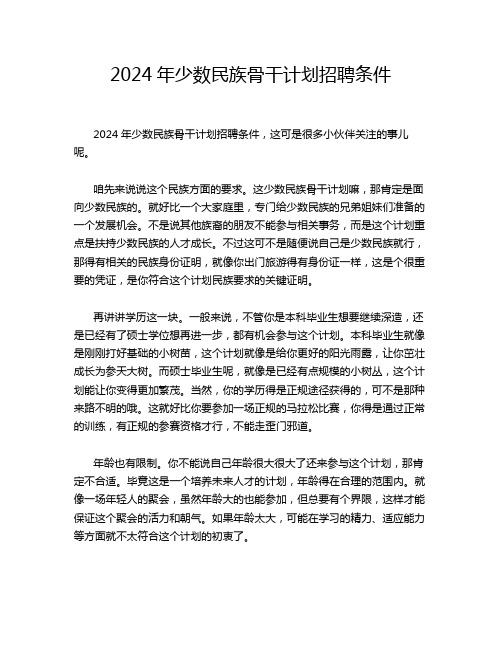 2024 年少数民族骨干计划招聘条件

2024 年少数民族骨干计划招聘条件，这可是很多小伙伴关注的事儿呢。

咱先来说说这个民族方面的要求。这少数民族骨干计划嘛，那肯定是面向少数民族的。就好比一个大家庭里，专门给少数民族的兄弟姐妹们准备的一个发展机会。不是说其他族裔的朋友不能参与相关事务，而是这个计划重点是扶持少数民族的人才成长。不过这可不是随便说自己是少数民族就行，那得有相关的民族身份证明，就像你出门旅游得有身份证一样，这是个很重要的凭证，是你符合这个计划民族要求的关键证明。

再讲讲学历这一块。一般来说，不管你是本科毕业生想要继续深造，还是已经有了硕士学位想再进一步，都有机会参与这个计划。本科毕业生就像是刚刚打好基础的小树苗，这个计划就像是给你更好的阳光雨露，让你茁壮成长为参天大树。而硕士毕业生呢，就像是已经有点规模的小树丛，这个计划能让你变得更加繁茂。当然，你的学历得是正规途径获得的，可不是那种来路不明的哦。这就好比你要参加一场正规的马拉松比赛，你得是通过正常的训练，有正规的参赛资格才行，不能走歪门邪道。

年龄也有限制。你不能说自己年龄很大很大了还来参与这个计划，那肯定不合适。毕竟这是一个培养未来人才的计划，年龄得在合理的范围内。就像一场年轻人的聚会，虽然年龄大的也能参加，但总要有个界限，这样才能保证这个聚会的活力和朝气。如果年龄太大，可能在学习的精力、适应能力等方面就不太符合这个计划的初衷了。